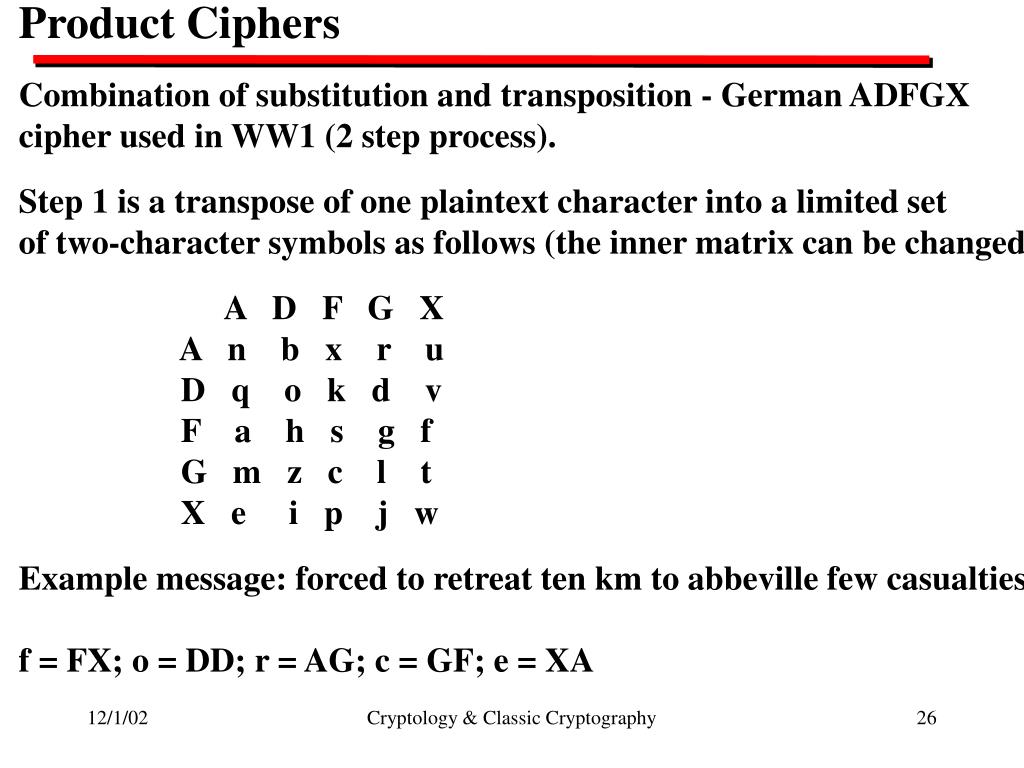 Product Ciphers

Combination of substitution and transposition - German ADFGX cipher used in WW1 (2 step process).

Step 1 is a transpose of one plaintext character into a limited set of two-character symbols as follows (the inner matrix can be changed

| | A | D | F | G | X |
|---|---|---|---|---|---|
| A | n | b | x | r | u |
| D | q | o | k | d | v |
| F | a | h | s | g | f |
| G | m | z | c | l | t |
| X | e | i | p | j | w |

Example message: forced to retreat ten km to abbeville few casualties

f = FX; o = DD; r = AG; c = GF; e = XA

12/1/02

Cryptology & Classic Cryptography

26